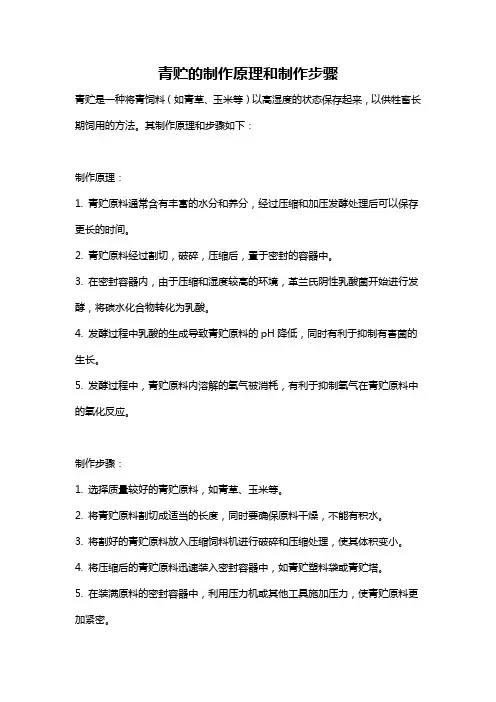 青贮的制作原理和制作步骤

青贮是一种将青饲料（如青草、玉米等）以高湿度的状态保存起来，以供牲畜长期饲用的方法。其制作原理和步骤如下：

制作原理：

1. 青贮原料通常含有丰富的水分和养分，经过压缩和加压发酵处理后可以保存更长的时间。

2. 青贮原料经过割切，破碎，压缩后，置于密封的容器中。

3. 在密封容器内，由于压缩和湿度较高的环境，革兰氏阴性乳酸菌开始进行发酵，将碳水化合物转化为乳酸。

4. 发酵过程中乳酸的生成导致青贮原料的 pH 降低，同时有利于抑制有害菌的生长。

5. 发酵过程中，青贮原料内溶解的氧气被消耗，有利于抑制氧气在青贮原料中的氧化反应。

制作步骤：

1. 选择质量较好的青贮原料，如青草、玉米等。

2. 将青贮原料割切成适当的长度，同时要确保原料干燥，不能有积水。

3. 将割好的青贮原料放入压缩饲料机进行破碎和压缩处理，使其体积变小。

4. 将压缩后的青贮原料迅速装入密封容器中，如青贮塑料袋或青贮塔。

5. 在装满原料的密封容器中，利用压力机或其他工具施加压力，使青贮原料更加紧密。